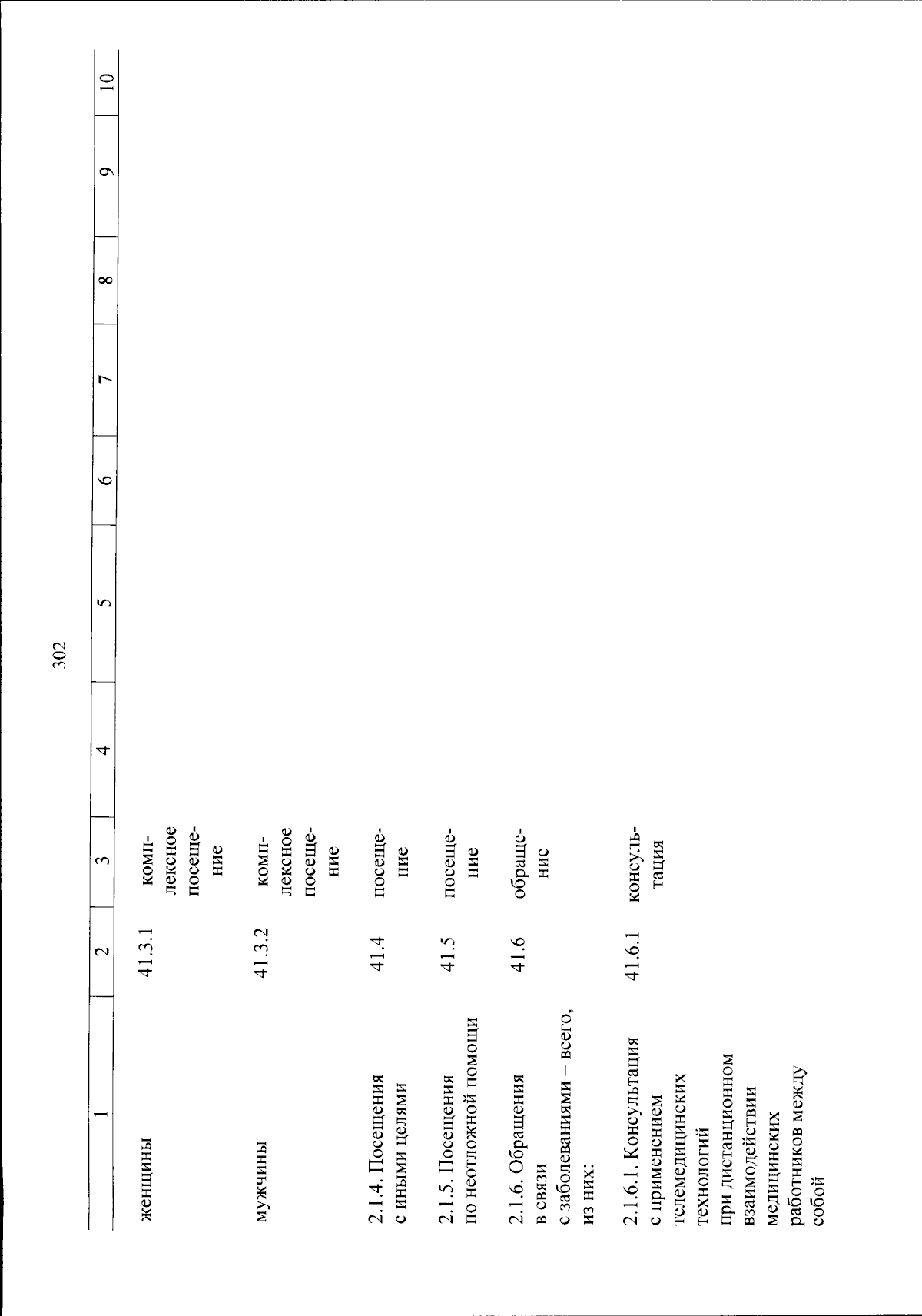 302

| 1 | 2 | 3 | 4 | 5 | 6 | 7 | 8 | 9 | 10 |
|---|---|---|---|---|---|---|---|---|---|
| женщины | 41.3.1 | комплексное посещение | | | | | | | |
| мужчины | 41.3.2 | комплексное посещение | | | | | | | |
| 2.1.4. Посещения с иными целями | 41.4 | посещение | | | | | | | |
| 2.1.5. Посещения по неотложной помощи | 41.5 | посещение | | | | | | | |
| 2.1.6. Обращения в связи с заболеваниями – всего, из них: | 41.6 | обращение | | | | | | | |
| 2.1.6.1. Консультация с применением телемедицинских технологий при дистанционном взаимодействии медицинских работников между собой | 41.6.1 | консультация | | | | | | | |